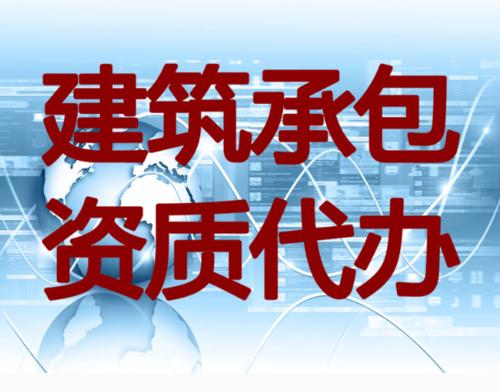 建筑承包
资质代办